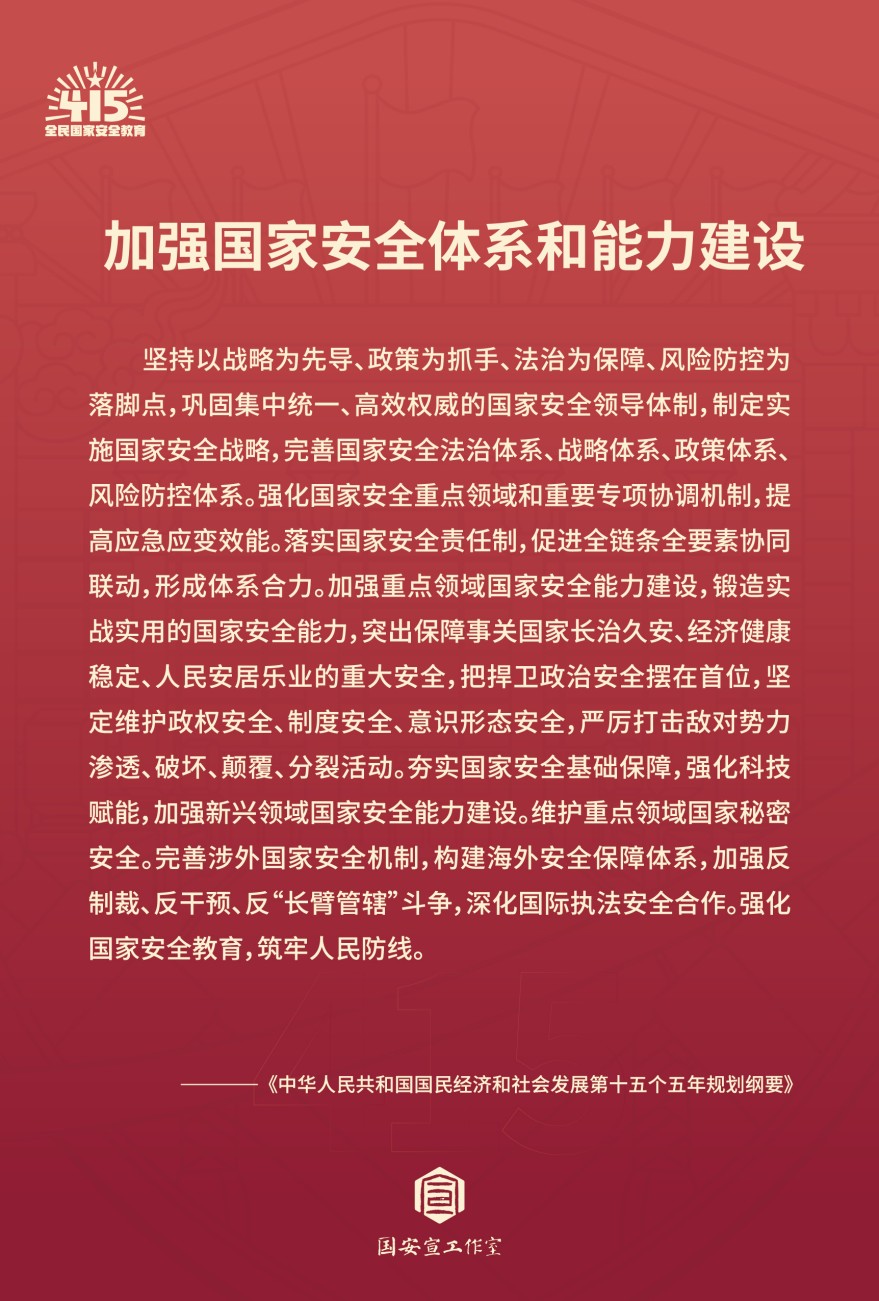 415
全民国家安全教育

加强国家安全体系和能力建设

坚持以战略为先导、政策为抓手、法治为保障、风险防控为落脚点，巩固集中统一、高效权威的国家安全领导体制，制定实施国家安全战略，完善国家安全法治体系、战略体系、政策体系、风险防控体系。强化国家安全重点领域和重要专项协调机制，提高应急应变效能。落实国家安全责任制，促进全链条全要素协同联动，形成体系合力。加强重点领域国家安全能力建设，锻造实战实用的国家安全能力，突出保障事关国家长治久安、经济健康稳定、人民安居乐业的重大安全，把捍卫政治安全摆在首位，坚定维护政权安全、制度安全、意识形态安全，严厉打击敌对势力渗透、破坏、颠覆、分裂活动。夯实国家安全基础保障，强化科技赋能，加强新兴领域国家安全能力建设。维护重点领域国家秘密安全。完善涉外国家安全机制，构建海外安全保障体系，加强反制裁、反干预、反“长臂管辖”斗争，深化国际执法安全合作。强化国家安全教育，筑牢人民防线。

——《中华人民共和国国民经济和社会发展第十五个五年规划纲要》

国安宣工作室